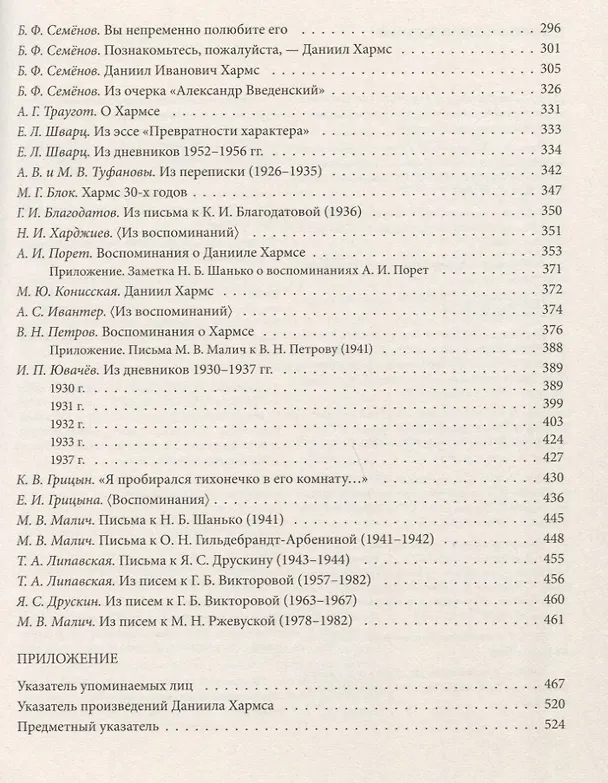 Б. Ф. Семёнов. Вы непременно полюбите его 296

Б. Ф. Семёнов. Познакомьтесь, пожалуйста, — Даниил Хармс 301

Б. Ф. Семёнов. Даниил Иванович Хармс 305

Б. Ф. Семёнов. Из очерка «Александр Введенский» 326

А. Г. Траугот. О Хармсе 331

Е. Л. Шварц. Из эссе «Превратности характера» 333

Е. Л. Шварц. Из дневников 1952–1956 гг. 334

А. В. и М. В. Туфановы. Из переписки (1926–1935) 342

М. Г. Блок. Хармс 30-х годов 347

Г. И. Благодатов. Из письма к К. И. Благодатовой (1936) 350

Н. И. Харджиев. ⟨Из воспоминаний⟩ 351

А. И. Порет. Воспоминания о Данииле Хармсе 353

Приложение. Заметка Н. Б. Шанько о воспоминаниях А. И. Порет 371

М. Ю. Конисская. Даниил Хармс 372

А. С. Ивантер. ⟨Из воспоминаний⟩ 374

В. Н. Петров. Воспоминания о Хармсе 376

Приложение. Письма М. В. Малич к В. Н. Петрову (1941) 388

И. П. Ювачёв. Из дневников 1930–1937 гг. 389

1930 г. 389

1931 г. 399

1932 г. 403

1933 г. 424

1937 г. 427

К. В. Грицын. «Я пробирался тихонечко в его комнату…» 430

Е. И. Грицына. ⟨Воспоминания⟩ 436

М. В. Малич. Письма к Н. Б. Шанько (1941) 445

М. В. Малич. Письма к О. Н. Гильдебрандт-Арбениной (1941–1942) 448

Т. А. Липавская. Письма к Я. С. Друскину (1943–1944) 455

Т. А. Липавская. Из писем к Г. Б. Викторовой (1957–1982) 456

Я. С. Друскин. Из писем к Г. Б. Викторовой (1963–1967) 460

М. В. Малич. Из писем к М. Н. Ржевуской (1978–1982) 461

ПРИЛОЖЕНИЕ

Указатель упоминаемых лиц 467

Указатель произведений Даниила Хармса 520

Предметный указатель 524